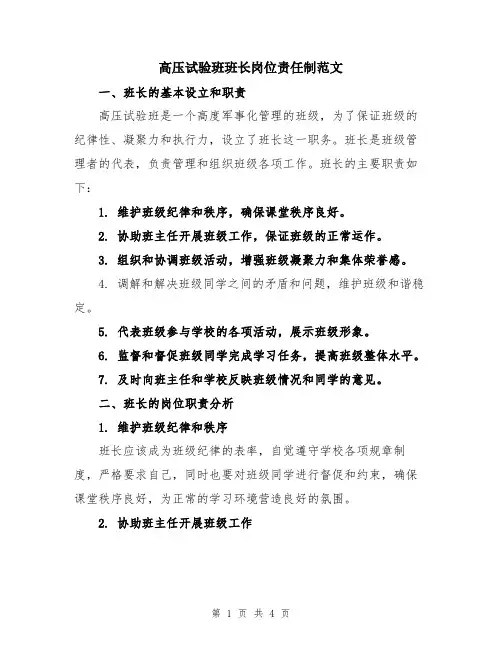 高压试验班班长岗位责任制范文

一、班长的基本设立和职责

高压试验班是一个高度军事化管理的班级，为了保证班级的纪律性、凝聚力和执行力，设立了班长这一职务。班长是班级管理者的代表，负责管理和组织班级各项工作。班长的主要职责如下：

1. 维护班级纪律和秩序，确保课堂秩序良好。

2. 协助班主任开展班级工作，保证班级的正常运作。

3. 组织和协调班级活动，增强班级凝聚力和集体荣誉感。

4. 调解和解决班级同学之间的矛盾和问题，维护班级和谐稳定。

5. 代表班级参与学校的各项活动，展示班级形象。

6. 监督和督促班级同学完成学习任务，提高班级整体水平。

7. 及时向班主任和学校反映班级情况和同学的意见。

二、班长的岗位职责分析

1. 维护班级纪律和秩序

班长应该成为班级纪律的表率，自觉遵守学校各项规章制度，严格要求自己，同时也要对班级同学进行督促和约束，确保课堂秩序良好，为正常的学习环境营造良好的氛围。

2. 协助班主任开展班级工作

第 1 页 共 4 页